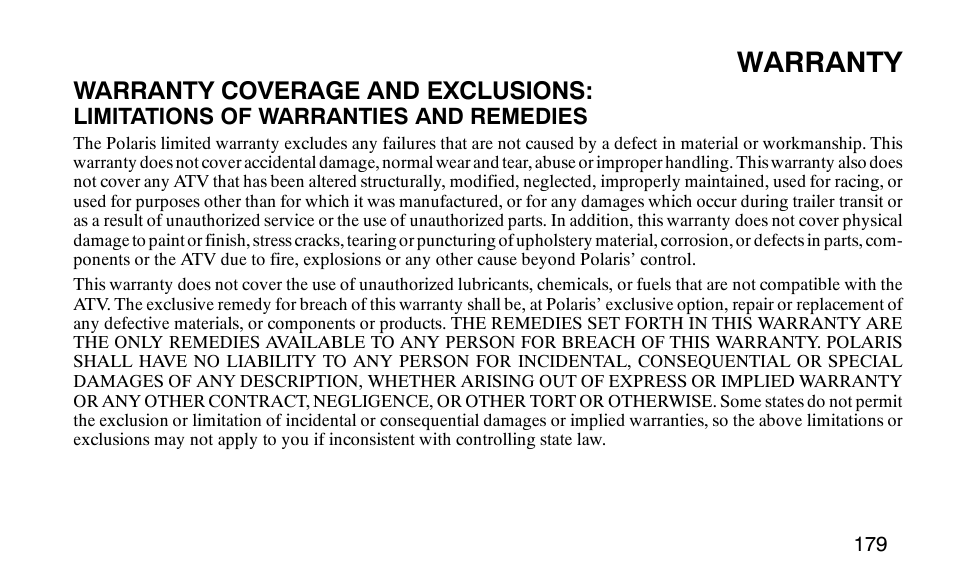 WARRANTY

WARRANTY COVERAGE AND EXCLUSIONS:
LIMITATIONS OF WARRANTIES AND REMEDIES

The Polaris limited warranty excludes any failures that are not caused by a defect in material or workmanship. This warranty does not cover accidental damage, normal wear and tear, abuse or improper handling. This warranty also does not cover any ATV that has been altered structurally, modified, neglected, improperly maintained, used for racing, or used for purposes other than for which it was manufactured, or for any damages which occur during trailer transit or as a result of unauthorized service or the use of unauthorized parts. In addition, this warranty does not cover physical damage to paint or finish, stress cracks, tearing or puncturing of upholstery material, corrosion, or defects in parts, components or the ATV due to fire, explosions or any other cause beyond Polaris' control.

This warranty does not cover the use of unauthorized lubricants, chemicals, or fuels that are not compatible with the ATV. The exclusive remedy for breach of this warranty shall be, at Polaris' exclusive option, repair or replacement of any defective materials, or components or products. THE REMEDIES SET FORTH IN THIS WARRANTY ARE THE ONLY REMEDIES AVAILABLE TO ANY PERSON FOR BREACH OF THIS WARRANTY. POLARIS SHALL HAVE NO LIABILITY TO ANY PERSON FOR INCIDENTAL, CONSEQUENTIAL OR SPECIAL DAMAGES OF ANY DESCRIPTION, WHETHER ARISING OUT OF EXPRESS OR IMPLIED WARRANTY OR ANY OTHER CONTRACT, NEGLIGENCE, OR OTHER TORT OR OTHERWISE. Some states do not permit the exclusion or limitation of incidental or consequential damages or implied warranties, so the above limitations or exclusions may not apply to you if inconsistent with controlling state law.

179